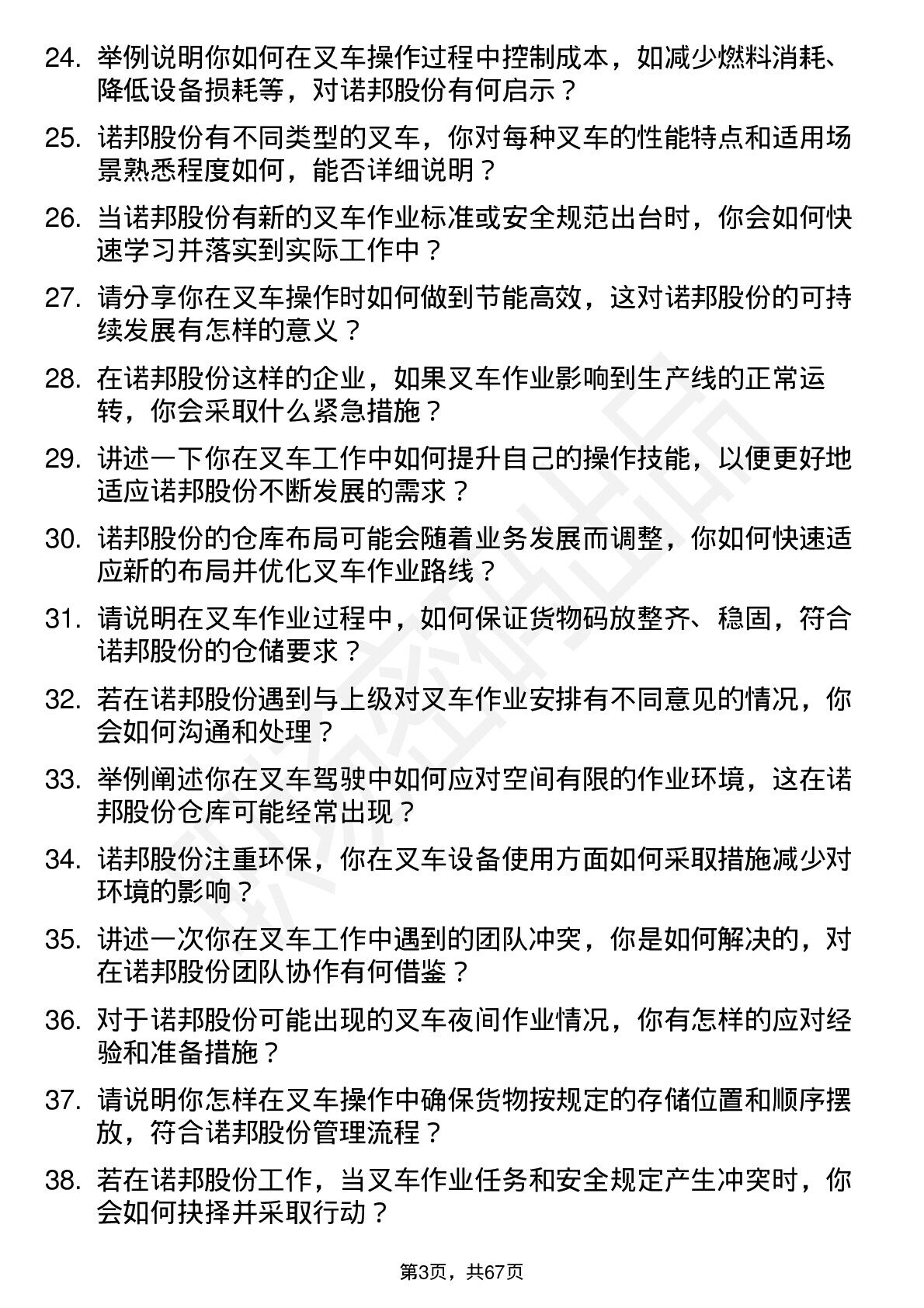 24. 举例说明你如何在叉车操作过程中控制成本，如减少燃料消耗、降低设备损耗等，对诺邦股份有何启示？

25. 诺邦股份有不同类型的叉车，你对每种叉车的性能特点和适用场景熟悉程度如何，能否详细说明？

26. 当诺邦股份有新的叉车作业标准或安全规范出台时，你会如何快速学习并落实到实际工作中？

27. 请分享你在叉车操作时如何做到节能高效，这对诺邦股份的可持续发展有怎样的意义？

28. 在诺邦股份这样的企业，如果叉车作业影响到生产线的正常运转，你会采取什么紧急措施？

29. 讲述一下你在叉车工作中如何提升自己的操作技能，以便更好地适应诺邦股份不断发展的需求？

30. 诺邦股份的仓库布局可能会随着业务发展而调整，你如何快速适应新的布局并优化叉车作业路线？

31. 请说明在叉车作业过程中，如何保证货物码放整齐、稳固，符合诺邦股份的仓储要求？

32. 若在诺邦股份遇到与上级对叉车作业安排有不同意见的情况，你会如何沟通和处理？

33. 举例阐述你在叉车驾驶中如何应对空间有限的作业环境，这在诺邦股份仓库可能经常出现？

34. 诺邦股份注重环保，你在叉车设备使用方面如何采取措施减少对环境的影响？

35. 讲述一次你在叉车工作中遇到的团队冲突，你是如何解决的，对在诺邦股份团队协作有何借鉴？

36. 对于诺邦股份可能出现的叉车夜间作业情况，你有怎样的应对经验和准备措施？

37. 请说明你怎样在叉车操作中确保货物按规定的存储位置和顺序摆放，符合诺邦股份管理流程？

38. 若在诺邦股份工作，当叉车作业任务和安全规定产生冲突时，你会如何抉择并采取行动？

第3页，共67页